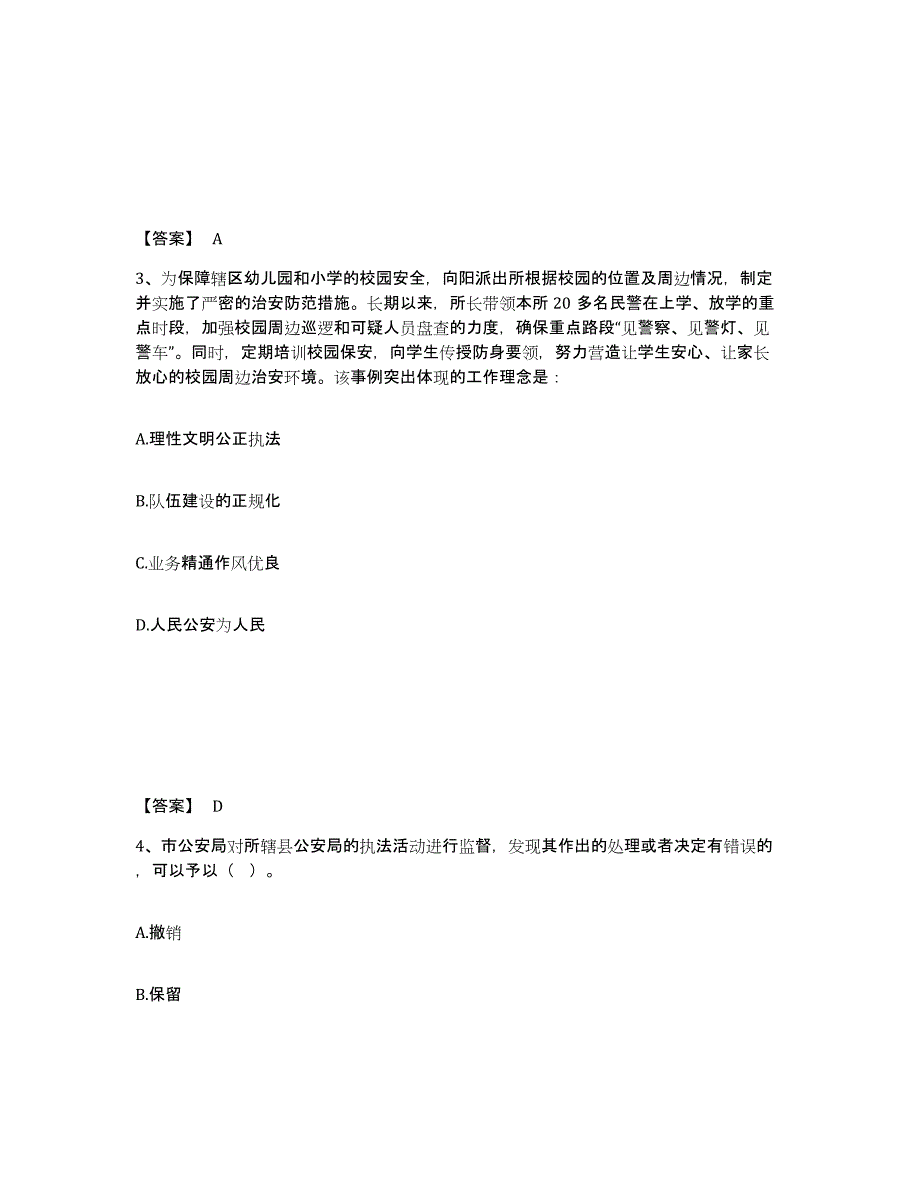 【答案】 A

3、为保障辖区幼儿园和小学的校园安全，向阳派出所根据校园的位置及周边情况，制定并实施了严密的治安防范措施。长期以来，所长带领本所 20 多名民警在上学、放学的重点时段，加强校园周边巡逻和可疑人员盘查的力度，确保重点路段“见警察、见警灯、见警车”。同时，定期培训校园保安，向学生传授防身要领，努力营造让学生安心、让家长放心的校园周边治安环境。该事例突出体现的工作理念是：

A.理性文明公正执法

B.队伍建设的正规化

C.业务精通作风优良

D.人民公安为人民

【答案】 D

4、市公安局对所辖县公安局的执法活动进行监督，发现其作出的处理或者决定有错误的，可以予以（ ）。

A.撤销

B.保留